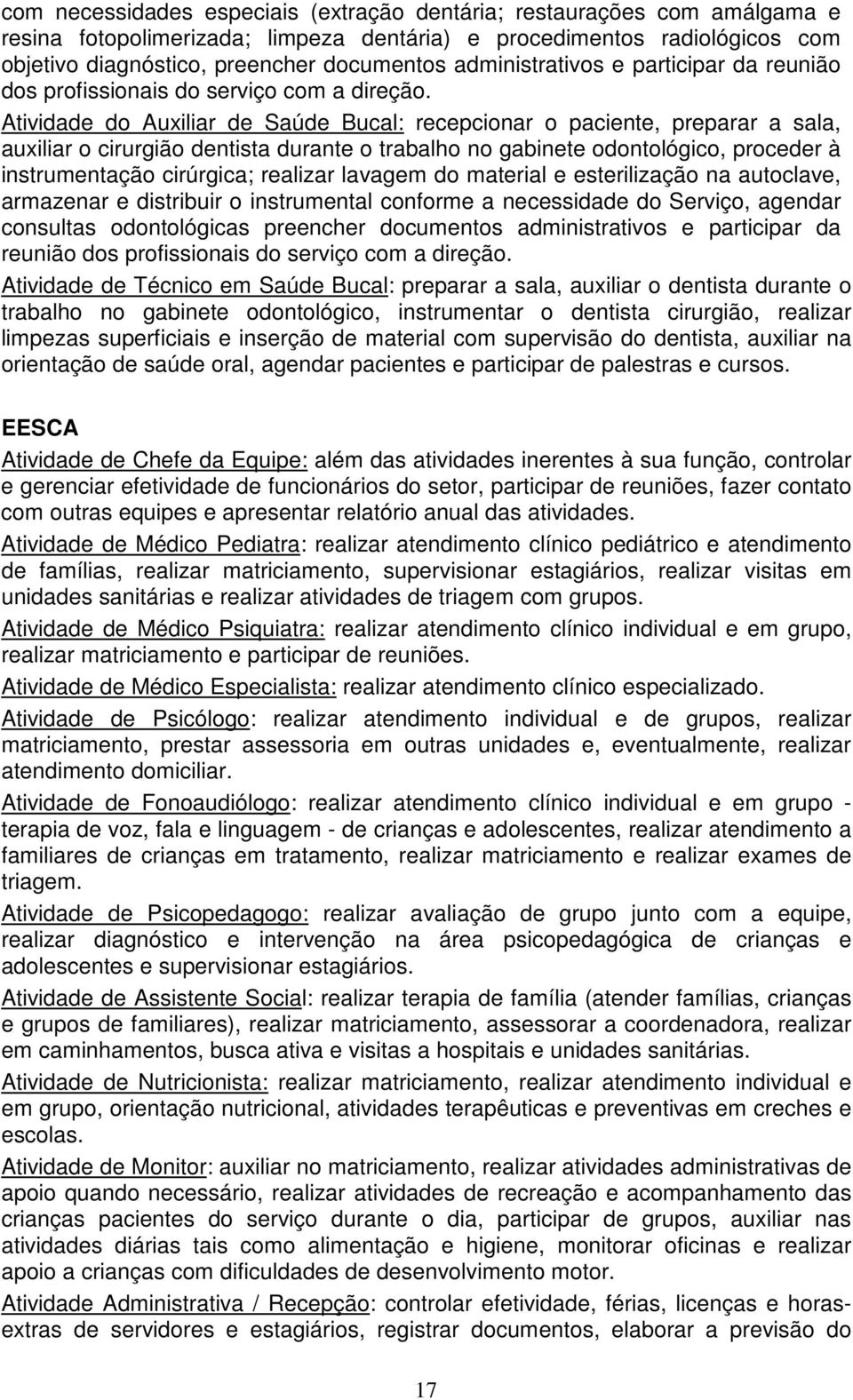 com necessidades especiais (extração dentária; restaurações com amálgama e resina fotopolimerizada; limpeza dentária) e procedimentos radiológicos com objetivo diagnóstico, preencher documentos administrativos e participar da reunião dos profissionais do serviço com a direção.

Atividade do Auxiliar de Saúde Bucal: recepcionar o paciente, preparar a sala, auxiliar o cirurgião dentista durante o trabalho no gabinete odontológico, proceder à instrumentação cirúrgica; realizar lavagem do material e esterilização na autoclave, armazenar e distribuir o instrumental conforme a necessidade do Serviço, agendar consultas odontológicas preencher documentos administrativos e participar da reunião dos profissionais do serviço com a direção.

Atividade de Técnico em Saúde Bucal: preparar a sala, auxiliar o dentista durante o trabalho no gabinete odontológico, instrumentar o dentista cirurgião, realizar limpezas superficiais e inserção de material com supervisão do dentista, auxiliar na orientação de saúde oral, agendar pacientes e participar de palestras e cursos.

EESCA

Atividade de Chefe da Equipe: além das atividades inerentes à sua função, controlar e gerenciar efetividade de funcionários do setor, participar de reuniões, fazer contato com outras equipes e apresentar relatório anual das atividades.

Atividade de Médico Pediatra: realizar atendimento clínico pediátrico e atendimento de famílias, realizar matriciamento, supervisionar estagiários, realizar visitas em unidades sanitárias e realizar atividades de triagem com grupos.

Atividade de Médico Psiquiatra: realizar atendimento clínico individual e em grupo, realizar matriciamento e participar de reuniões.

Atividade de Médico Especialista: realizar atendimento clínico especializado.

Atividade de Psicólogo: realizar atendimento individual e de grupos, realizar matriciamento, prestar assessoria em outras unidades e, eventualmente, realizar atendimento domiciliar.

Atividade de Fonoaudiólogo: realizar atendimento clínico individual e em grupo - terapia de voz, fala e linguagem - de crianças e adolescentes, realizar atendimento a familiares de crianças em tratamento, realizar matriciamento e realizar exames de triagem.

Atividade de Psicopedagogo: realizar avaliação de grupo junto com a equipe, realizar diagnóstico e intervenção na área psicopedagógica de crianças e adolescentes e supervisionar estagiários.

Atividade de Assistente Social: realizar terapia de família (atender famílias, crianças e grupos de familiares), realizar matriciamento, assessorar a coordenadora, realizar em caminhamentos, busca ativa e visitas a hospitais e unidades sanitárias.

Atividade de Nutricionista: realizar matriciamento, realizar atendimento individual e em grupo, orientação nutricional, atividades terapêuticas e preventivas em creches e escolas.

Atividade de Monitor: auxiliar no matriciamento, realizar atividades administrativas de apoio quando necessário, realizar atividades de recreação e acompanhamento das crianças pacientes do serviço durante o dia, participar de grupos, auxiliar nas atividades diárias tais como alimentação e higiene, monitorar oficinas e realizar apoio a crianças com dificuldades de desenvolvimento motor.

Atividade Administrativa / Recepção: controlar efetividade, férias, licenças e horas-extras de servidores e estagiários, registrar documentos, elaborar a previsão do

17